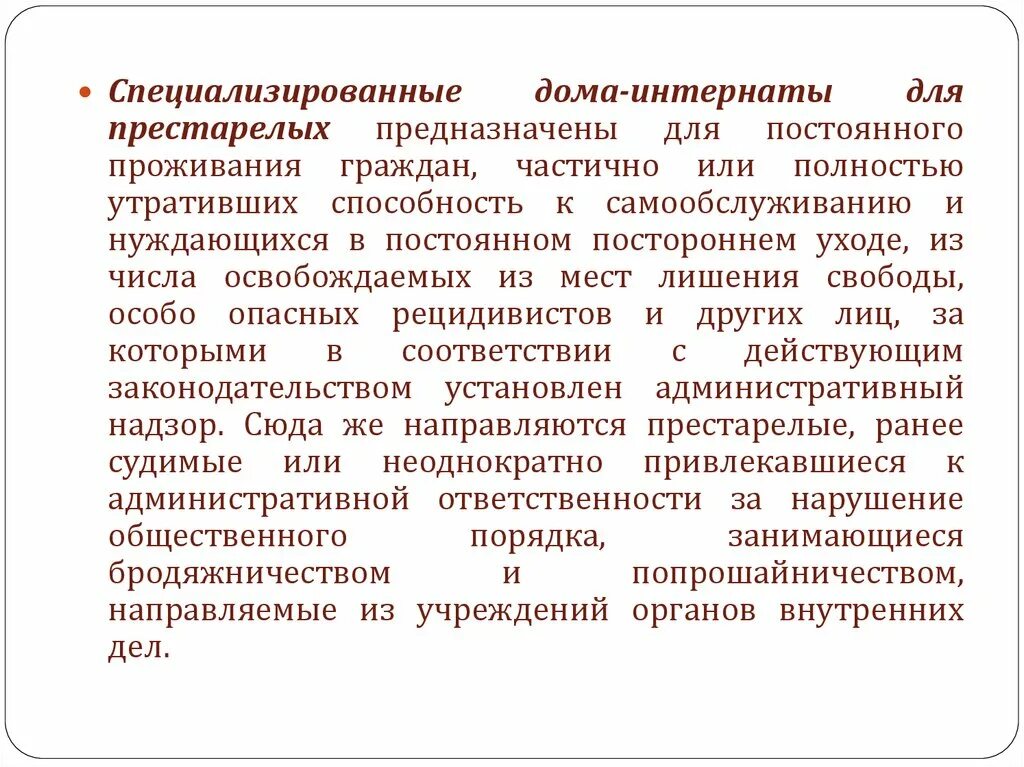 Специализированные дома-интернаты для престарелых предназначены для постоянного проживания граждан, частично или полностью утративших способность к самообслуживанию и нуждающихся в постоянном постороннем уходе, из числа освобождаемых из мест лишения свободы, особо опасных рецидивистов и других лиц, за которыми в соответствии с действующим законодательством установлен административный надзор. Сюда же направляются престарелые, ранее судимые или неоднократно привлекавшиеся к административной ответственности за нарушение общественного порядка, занимающиеся бродяжничеством и попрошайничеством, направляемые из учреждений органов внутренних дел.